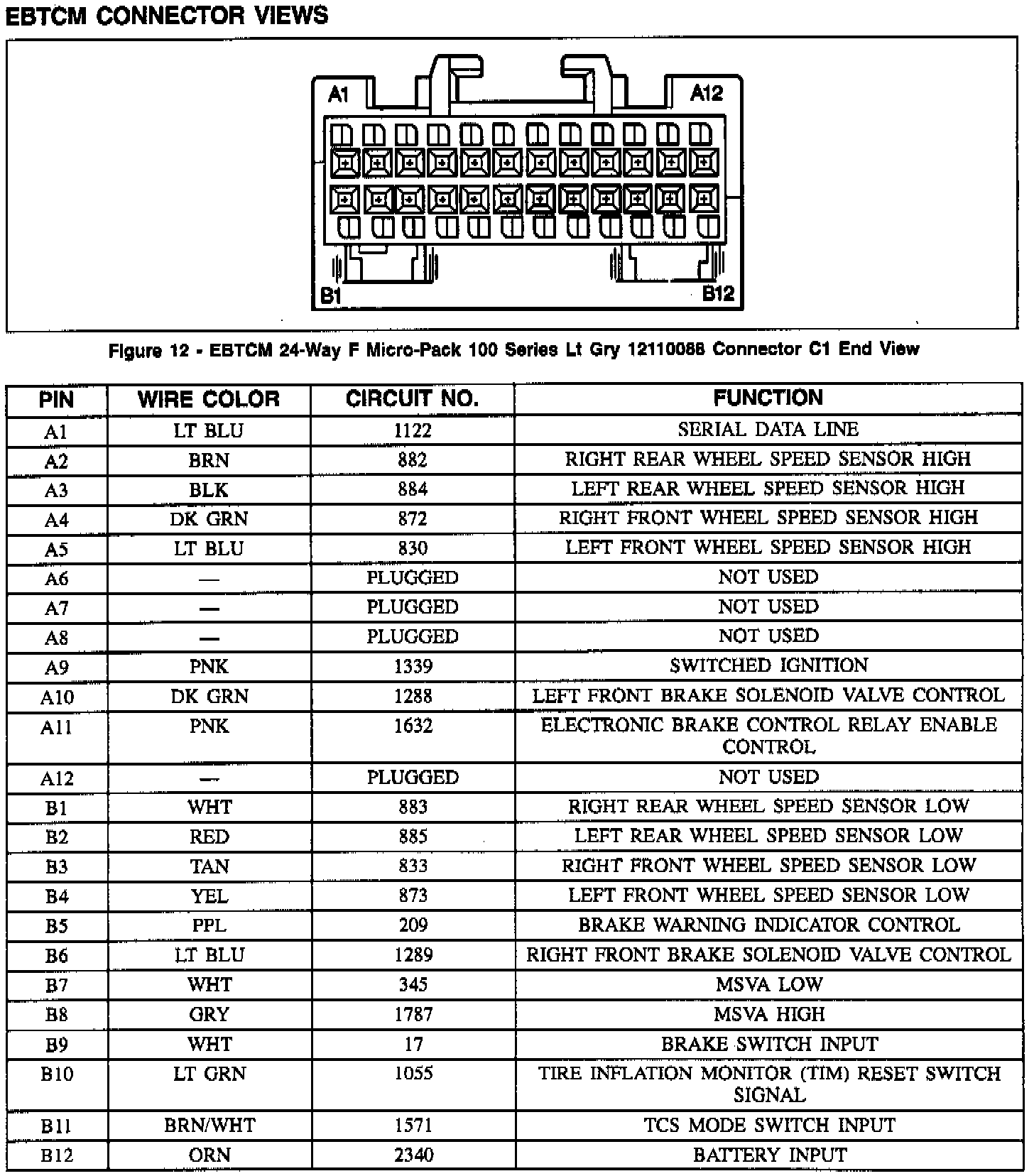 EBTCM CONNECTOR VIEWS

A1
A12
B1
B12

Figure 12 - EBTCM 24-Way F Micro-Pack 100 Series Lt Gry 12110088 Connector C1 End View

| PIN | WIRE COLOR | CIRCUIT NO. | FUNCTION |
|---|---|---|---|
| A1 | LT BLU | 1122 | SERIAL DATA LINE |
| A2 | BRN | 882 | RIGHT REAR WHEEL SPEED SENSOR HIGH |
| A3 | BLK | 884 | LEFT REAR WHEEL SPEED SENSOR HIGH |
| A4 | DK GRN | 872 | RIGHT FRONT WHEEL SPEED SENSOR HIGH |
| A5 | LT BLU | 830 | LEFT FRONT WHEEL SPEED SENSOR HIGH |
| A6 | — | PLUGGED | NOT USED |
| A7 | — | PLUGGED | NOT USED |
| A8 | — | PLUGGED | NOT USED |
| A9 | PNK | 1339 | SWITCHED IGNITION |
| A10 | DK GRN | 1288 | LEFT FRONT BRAKE SOLENOID VALVE CONTROL |
| A11 | PNK | 1632 | ELECTRONIC BRAKE CONTROL RELAY ENABLE CONTROL |
| A12 | — | PLUGGED | NOT USED |
| B1 | WHT | 883 | RIGHT REAR WHEEL SPEED SENSOR LOW |
| B2 | RED | 885 | LEFT REAR WHEEL SPEED SENSOR LOW |
| B3 | TAN | 833 | RIGHT FRONT WHEEL SPEED SENSOR LOW |
| B4 | YEL | 873 | LEFT FRONT WHEEL SPEED SENSOR LOW |
| B5 | PPL | 209 | BRAKE WARNING INDICATOR CONTROL |
| B6 | LT BLU | 1289 | RIGHT FRONT BRAKE SOLENOID VALVE CONTROL |
| B7 | WHT | 345 | MSVA LOW |
| B8 | GRY | 1787 | MSVA HIGH |
| B9 | WHT | 17 | BRAKE SWITCH INPUT |
| B10 | LT GRN | 1055 | TIRE INFLATION MONITOR (TIM) RESET SWITCH SIGNAL |
| B11 | BRN/WHT | 1571 | TCS MODE SWITCH INPUT |
| B12 | ORN | 2340 | BATTERY INPUT |